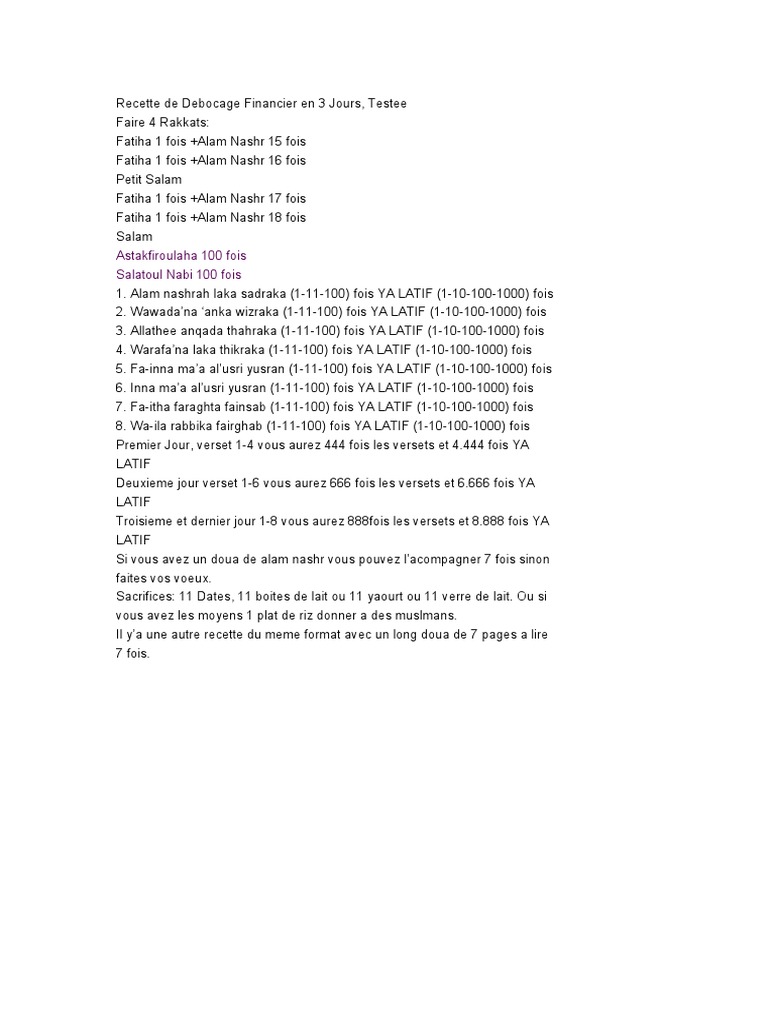 Recette de Debocage Financier en 3 Jours, Testee
Faire 4 Rakkats:
Fatiha 1 fois +Alam Nashr 15 fois
Fatiha 1 fois +Alam Nashr 16 fois
Petit Salam
Fatiha 1 fois +Alam Nashr 17 fois
Fatiha 1 fois +Alam Nashr 18 fois
Salam
Astakfiroulaha 100 fois
Salatoul Nabi 100 fois
1. Alam nashrah laka sadraka (1-11-100) fois YA LATIF (1-10-100-1000) fois
2. Wawada'na 'anka wizraka (1-11-100) fois YA LATIF (1-10-100-1000) fois
3. Allathee anqada thahraka (1-11-100) fois YA LATIF (1-10-100-1000) fois
4. Warafa'na laka thikraka (1-11-100) fois YA LATIF (1-10-100-1000) fois
5. Fa-inna ma'a al'usri yusran (1-11-100) fois YA LATIF (1-10-100-1000) fois
6. Inna ma'a al'usri yusran (1-11-100) fois YA LATIF (1-10-100-1000) fois
7. Fa-itha faraghta fainsab (1-11-100) fois YA LATIF (1-10-100-1000) fois
8. Wa-ila rabbika fairghab (1-11-100) fois YA LATIF (1-10-100-1000) fois
Premier Jour, verset 1-4 vous aurez 444 fois les versets et 4.444 fois YA LATIF
Deuxieme jour verset 1-6 vous aurez 666 fois les versets et 6.666 fois YA LATIF
Troisieme et dernier jour 1-8 vous aurez 888fois les versets et 8.888 fois YA LATIF
Si vous avez un doua de alam nashr vous pouvez l'acompagner 7 fois sinon faites vos voeux.
Sacrifices: 11 Dates, 11 boites de lait ou 11 yaourt ou 11 verre de lait. Ou si vous avez les moyens 1 plat de riz donner a des muslmans.
Il y'a une autre recette du meme format avec un long doua de 7 pages a lire 7 fois.